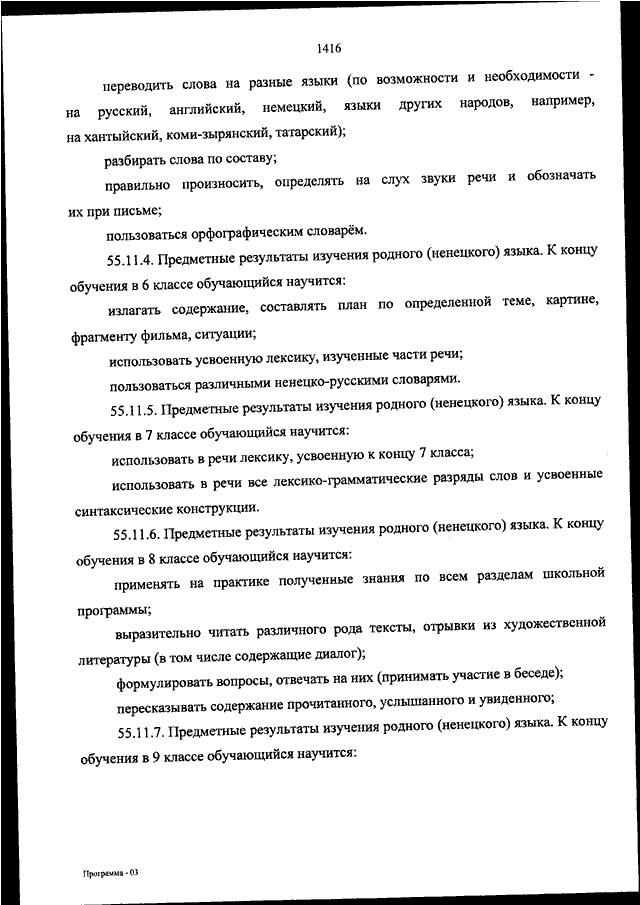 1416

переводить слова на разные языки (по возможности и необходимости - на русский, английский, немецкий, языки других народов, например, на хантыйский, коми-зырянский, татарский);

разбирать слова по составу;

правильно произносить, определять на слух звуки речи и обозначать их при письме;

пользоваться орфографическим словарём.

55.11.4. Предметные результаты изучения родного (ненецкого) языка. К концу обучения в 6 классе обучающийся научится:

излагать содержание, составлять план по определенной теме, картине, фрагменту фильма, ситуации;

использовать усвоенную лексику, изученные части речи;

пользоваться различными ненецко-русскими словарями.

55.11.5. Предметные результаты изучения родного (ненецкого) языка. К концу обучения в 7 классе обучающийся научится:

использовать в речи лексику, усвоенную к концу 7 класса;

использовать в речи все лексико-грамматические разряды слов и усвоенные синтаксические конструкции.

55.11.6. Предметные результаты изучения родного (ненецкого) языка. К концу обучения в 8 классе обучающийся научится:

применять на практике полученные знания по всем разделам школьной программы;

выразительно читать различного рода тексты, отрывки из художественной литературы (в том числе содержащие диалог);

формулировать вопросы, отвечать на них (принимать участие в беседе);

пересказывать содержание прочитанного, услышанного и увиденного;

55.11.7. Предметные результаты изучения родного (ненецкого) языка. К концу обучения в 9 классе обучающийся научится:

Программа - 03